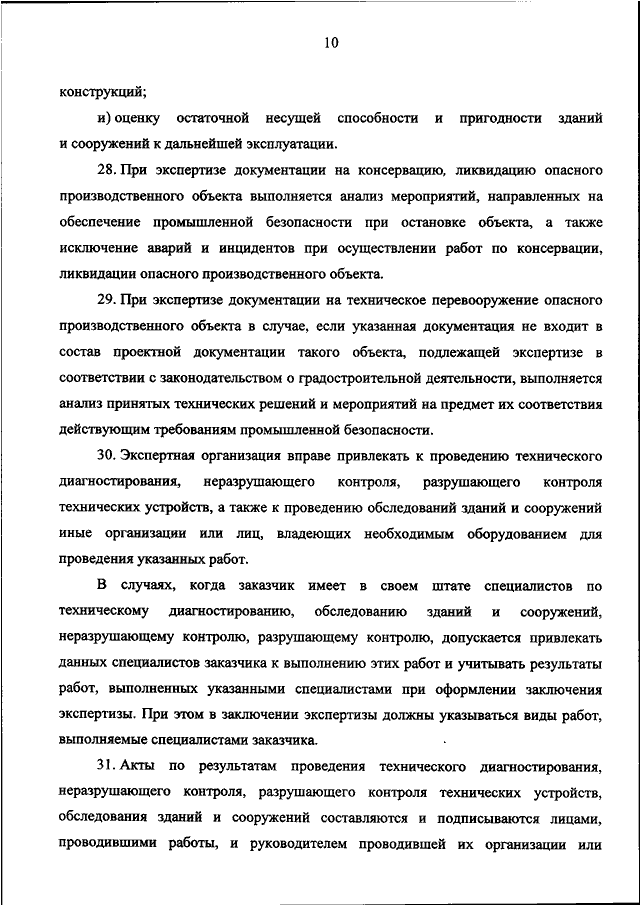 10

конструкций;

и) оценку остаточной несущей способности и пригодности зданий и сооружений к дальнейшей эксплуатации.

28. При экспертизе документации на консервацию, ликвидацию опасного производственного объекта выполняется анализ мероприятий, направленных на обеспечение промышленной безопасности при остановке объекта, а также исключение аварий и инцидентов при осуществлении работ по консервации, ликвидации опасного производственного объекта.

29. При экспертизе документации на техническое перевооружение опасного производственного объекта в случае, если указанная документация не входит в состав проектной документации такого объекта, подлежащей экспертизе в соответствии с законодательством о градостроительной деятельности, выполняется анализ принятых технических решений и мероприятий на предмет их соответствия действующим требованиям промышленной безопасности.

30. Экспертная организация вправе привлекать к проведению технического диагностирования, неразрушающего контроля, разрушающего контроля технических устройств, а также к проведению обследований зданий и сооружений иные организации или лиц, владеющих необходимым оборудованием для проведения указанных работ.

В случаях, когда заказчик имеет в своем штате специалистов по техническому диагностированию, обследованию зданий и сооружений, неразрушающему контролю, разрушающему контролю, допускается привлекать данных специалистов заказчика к выполнению этих работ и учитывать результаты работ, выполненных указанными специалистами при оформлении заключения экспертизы. При этом в заключении экспертизы должны указываться виды работ, выполняемые специалистами заказчика.

31. Акты по результатам проведения технического диагностирования, неразрушающего контроля, разрушающего контроля технических устройств, обследования зданий и сооружений составляются и подписываются лицами, проводившими работы, и руководителем проводившей их организации или